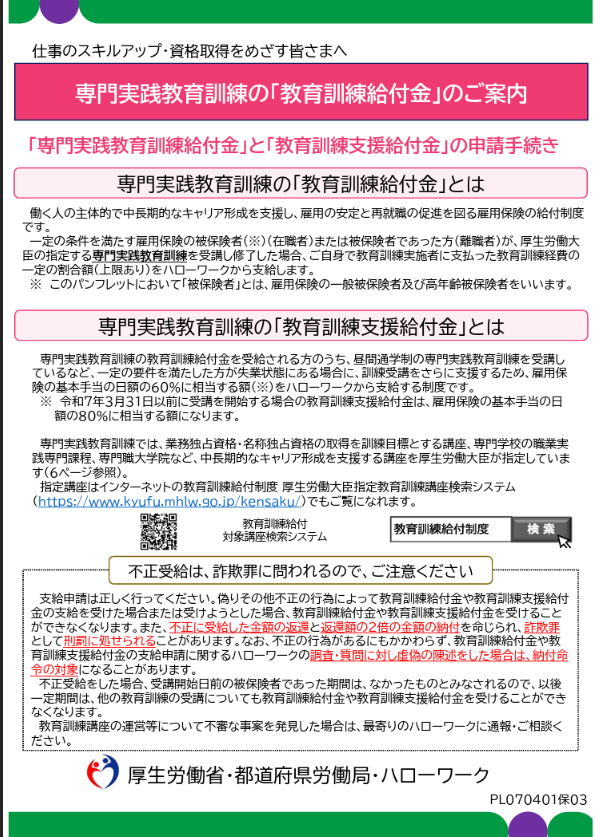 仕事のスキルアップ・資格取得をめざす皆さまへ

専門実践教育訓練の「教育訓練給付金」のご案内

「専門実践教育訓練給付金」と「教育訓練支援給付金」の申請手続き

専門実践教育訓練の「教育訓練給付金」とは

働く人の主体的で中長期的なキャリア形成を支援し、雇用の安定と再就職の促進を図る雇用保険の給付制度です。

一定の条件を満たす雇用保険の被保険者(※)(在職者)または被保険者であった方(離職者)が、厚生労働大臣の指定する専門実践教育訓練を受講し修了した場合、ご自身で教育訓練実施者に支払った教育訓練経費の一定の割合額(上限あり)をハローワークから支給します。

※ このパンフレットにおいて「被保険者」とは、雇用保険の一般被保険者及び高年齢被保険者をいいます。

専門実践教育訓練の「教育訓練支援給付金」とは

専門実践教育訓練の教育訓練給付金を受給される方のうち、昼間通学制の専門実践教育訓練を受講しているなど、一定の要件を満たした方が失業状態にある場合に、訓練受講をさらに支援するため、雇用保険の基本手当の日額の60%に相当する額(※)をハローワークから支給する制度です。

※ 令和7年3月31日以前に受講を開始する場合の教育訓練支援給付金は、雇用保険の基本手当の日額の80%に相当する額になります。

専門実践教育訓練では、業務独占資格・名称独占資格の取得を訓練目標とする講座、専門学校の職業実践専門課程、専門職大学院など、中長期的なキャリア形成を支援する講座を厚生労働大臣が指定しています(6ページ参照)。

指定講座はインターネットの教育訓練給付制度 厚生労働大臣指定教育訓練講座検索システム(https://www.kyufu.mhlw.go.jp/kensaku/)でもご覧になれます。

教育訓練給付
対象講座検索システム

教育訓練給付制度 検索

不正受給は、詐欺罪に問われるので、ご注意ください

支給申請は正しく行ってください。偽りその他不正の行為によって教育訓練給付金や教育訓練支援給付金の支給を受けた場合または受けようとした場合、教育訓練給付金や教育訓練支援給付金を受けることができなくなります。また、不正に受給した金額の返還と返還額の2倍の金額の納付を命じられ、詐欺罪として刑罰に処せられることがあります。なお、不正の行為があるにもかかわらず、教育訓練給付金や教育訓練支援給付金の支給申請に関するハローワークの調査・質問に対し虚偽の陳述をした場合は、納付命令の対象になることがあります。

不正受給をした場合、受講開始日前の被保険者であった期間は、なかったものとみなされるので、以後一定期間は、他の教育訓練の受講についても教育訓練給付金や教育訓練支援給付金を受けることができなくなります。

教育訓練講座の運営等について不審な事案を発見した場合は、最寄りのハローワークに通報・ご相談ください。

厚生労働省・都道府県労働局・ハローワーク

PL070401保03